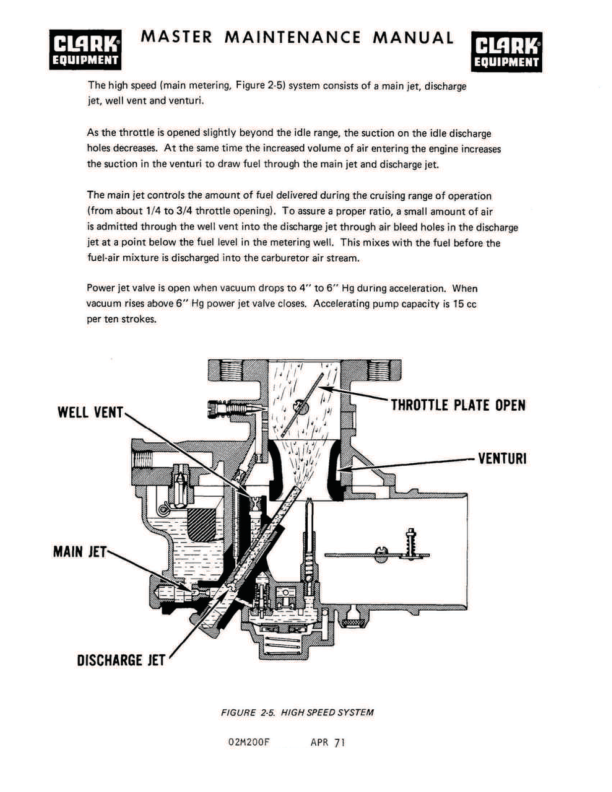 CLARK EQUIPMENT MASTER MAINTENANCE MANUAL CLARK EQUIPMENT

The high speed (main metering, Figure 2-5) system consists of a main jet, discharge jet, well vent and venturi.

As the throttle is opened slightly beyond the idle range, the suction on the idle discharge holes decreases. At the same time the increased volume of air entering the engine increases the suction in the venturi to draw fuel through the main jet and discharge jet.

The main jet controls the amount of fuel delivered during the cruising range of operation (from about 1/4 to 3/4 throttle opening). To assure a proper ratio, a small amount of air is admitted through the well vent into the discharge jet through air bleed holes in the discharge jet at a point below the fuel level in the metering well. This mixes with the fuel before the fuel-air mixture is discharged into the carburetor air stream.

Power jet valve is open when vacuum drops to 4" to 6" Hg during acceleration. When vacuum rises above 6" Hg power jet valve closes. Accelerating pump capacity is 15 cc per ten strokes.

WELL VENT

THROTTLE PLATE OPEN

VENTURI

MAIN JET

DISCHARGE JET

FIGURE 2-5. HIGH SPEED SYSTEM

02M200F APR 71